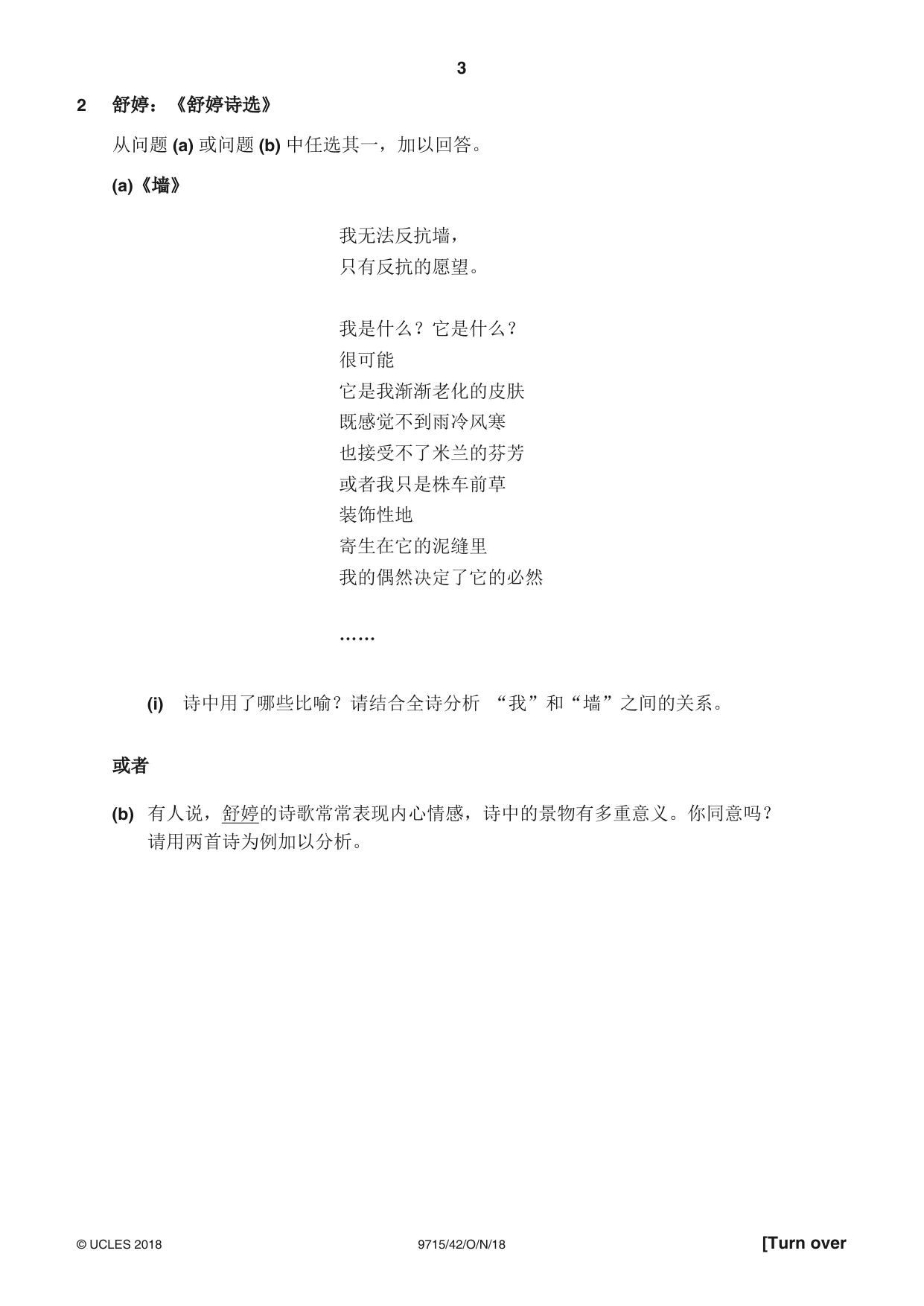 3

2 舒婷：《舒婷诗选》

从问题(a)或问题(b)中任选其一，加以回答。

(a)《墙》

我无法反抗墙，
只有反抗的愿望。

我是什么？它是什么？
很可能
它是我渐渐老化的皮肤
既感觉不到雨冷风寒
也接受不了米兰的芬芳
或者我只是株车前草
装饰性地
寄生在它的泥缝里
我的偶然决定了它的必然

……

(i) 诗中用了哪些比喻？请结合全诗分析 “我”和“墙”之间的关系。

或者

(b) 有人说，舒婷的诗歌常常表现内心情感，诗中的景物有多重意义。你同意吗？请用两首诗为例加以分析。

© UCLES 2018 9715/42/O/N/18 [Turn over